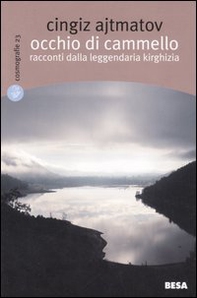 cosmografie 23

cingiz ajtmatov
occhio di cammello
racconti dalla leggendaria kirghizia

BESA